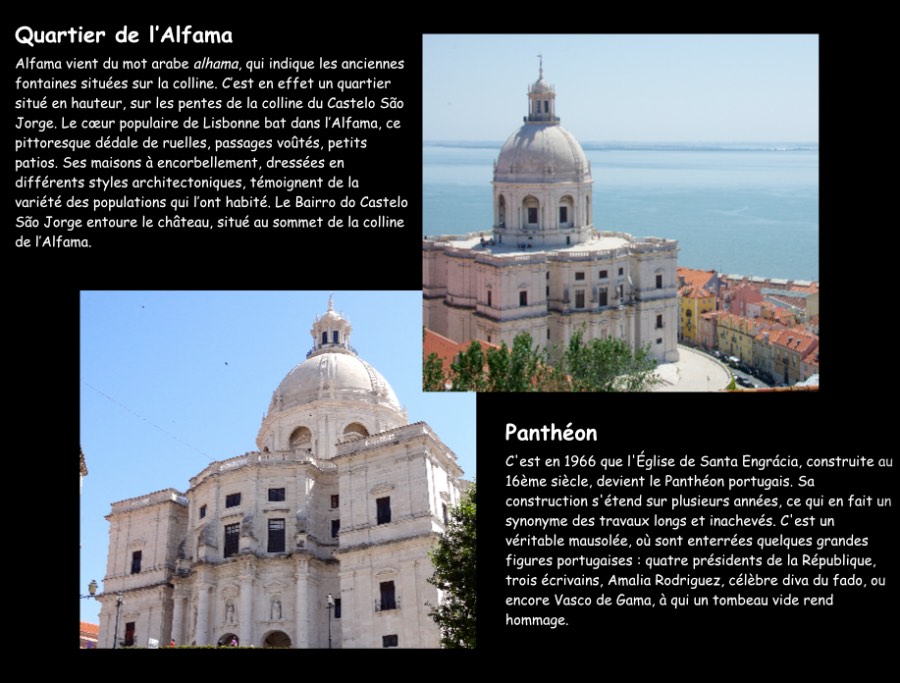 Quartier de l'Alfama

Alfama vient du mot arabe alhama, qui indique les anciennes fontaines situées sur la colline. C'est en effet un quartier situé en hauteur, sur les pentes de la colline du Castelo São Jorge. Le cœur populaire de Lisbonne bat dans l'Alfama, ce pittoresque dédale de ruelles, passages voûtés, petits patios. Ses maisons à encorbellement, dressées en différents styles architectoniques, témoignent de la variété des populations qui l'ont habité. Le Bairro do Castelo São Jorge entoure le château, situé au sommet de la colline de l'Alfama.

Panthéon

C'est en 1966 que l'Église de Santa Engrácia, construite au 16ème siècle, devient le Panthéon portugais. Sa construction s'étend sur plusieurs années, ce qui en fait un synonyme des travaux longs et inachevés. C'est un véritable mausolée, où sont enterrées quelques grandes figures portugaises : quatre présidents de la République, trois écrivains, Amalia Rodriguez, célèbre diva du fado, ou encore Vasco de Gama, à qui un tombeau vide rend hommage.